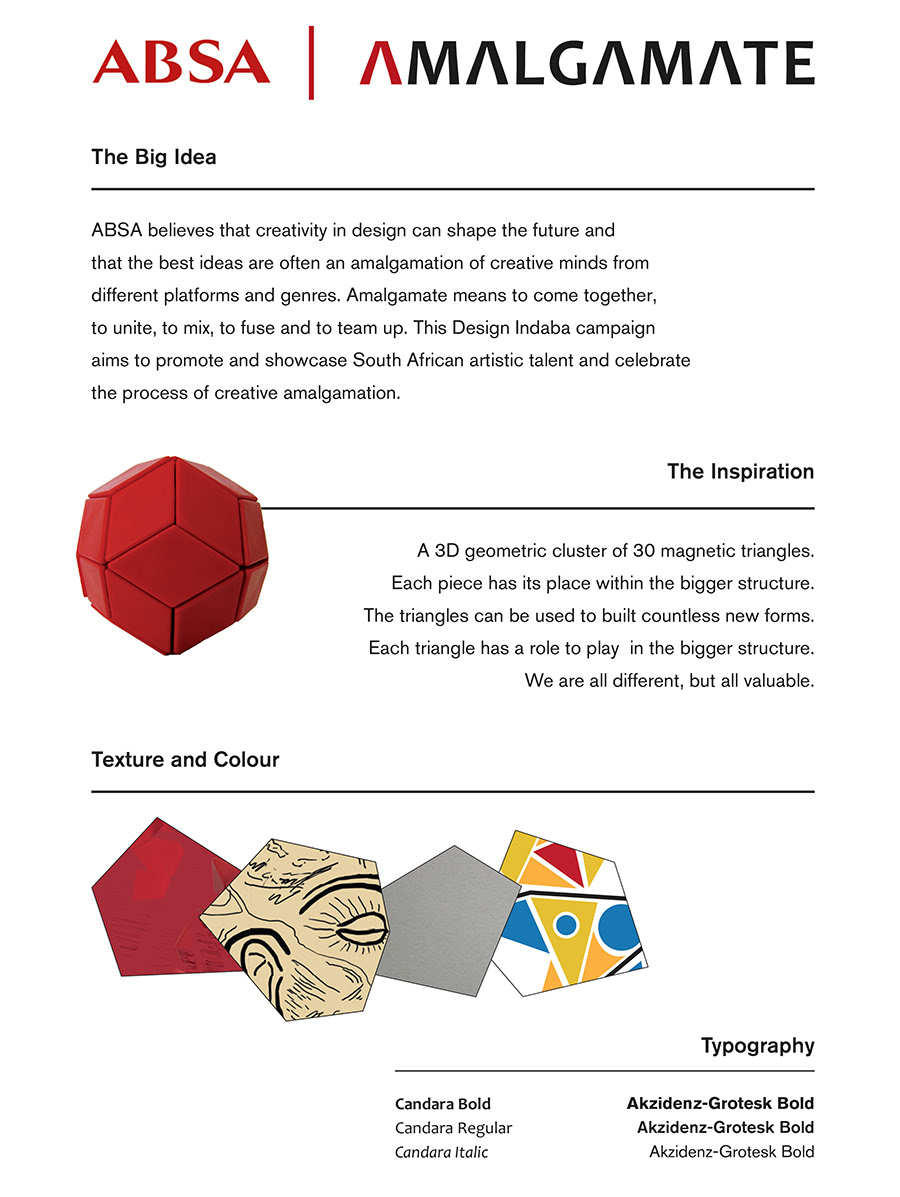 ABSA | AMALGAMATE

The Big Idea

ABSA believes that creativity in design can shape the future and that the best ideas are often an amalgamation of creative minds from different platforms and genres. Amalgamate means to come together, to unite, to mix, to fuse and to team up. This Design Indaba campaign aims to promote and showcase South African artistic talent and celebrate the process of creative amalgamation.

The Inspiration

A 3D geometric cluster of 30 magnetic triangles.
Each piece has its place within the bigger structure.
The triangles can be used to built countless new forms.
Each triangle has a role to play in the bigger structure.
We are all different, but all valuable.

Texture and Colour

Typography

Candara Bold
Candara Regular
Candara Italic

Akzidenz-Grotesk Bold
Akzidenz-Grotesk Bold
Akzidenz-Grotesk Bold